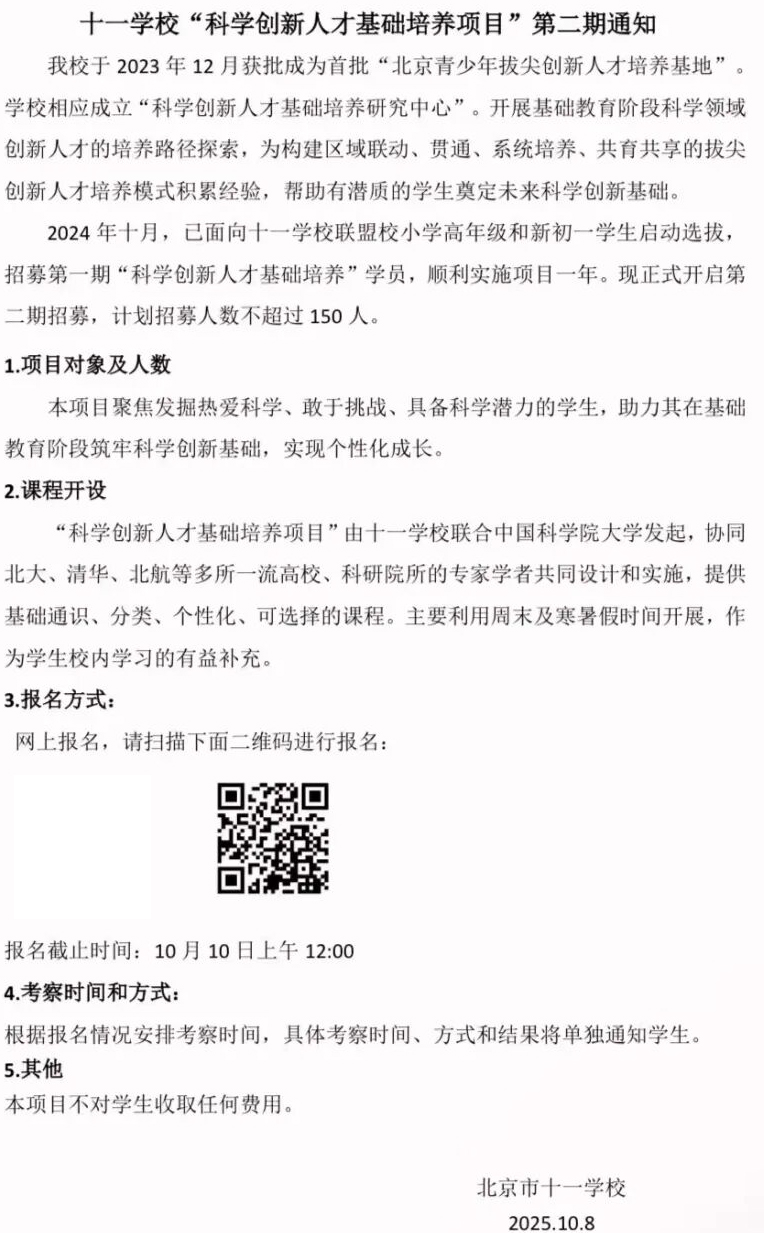 十一学校“科学创新人才基础培养项目”第二期通知

我校于 2023 年 12 月获批成为首批“北京青少年拔尖创新人才培养基地”。学校相应成立“科学创新人才基础培养研究中心”。开展基础教育阶段科学领域创新人才的培养路径探索，为构建区域联动、贯通、系统培养、共育共享的拔尖创新人才培养模式积累经验，帮助有潜质的学生奠定未来科学创新基础。

2024 年十月，已面向十一学校联盟校小学高年级和新初一学生启动选拔，招募第一期“科学创新人才基础培养”学员，顺利实施项目一年。现正式开启第二期招募，计划招募人数不超过 150 人。

1.项目对象及人数

本项目聚焦发掘热爱科学、敢于挑战、具备科学潜力的学生，助力其在基础教育阶段筑牢科学创新基础，实现个性化成长。

2.课程开设

“科学创新人才基础培养项目”由十一学校联合中国科学院大学发起，协同北大、清华、北航等多所一流高校、科研院所的专家学者共同设计和实施，提供基础通识、分类、个性化、可选择的课程。主要利用周末及寒暑假时间开展，作为学生校内学习的有益补充。

3.报名方式：

网上报名，请扫描下面二维码进行报名：

报名截止时间：10 月 10 日上午 12:00

4.考察时间和方式：

根据报名情况安排考察时间，具体考察时间、方式和结果将单独通知学生。

5.其他

本项目不对学生收取任何费用。

北京市十一学校

2025.10.8